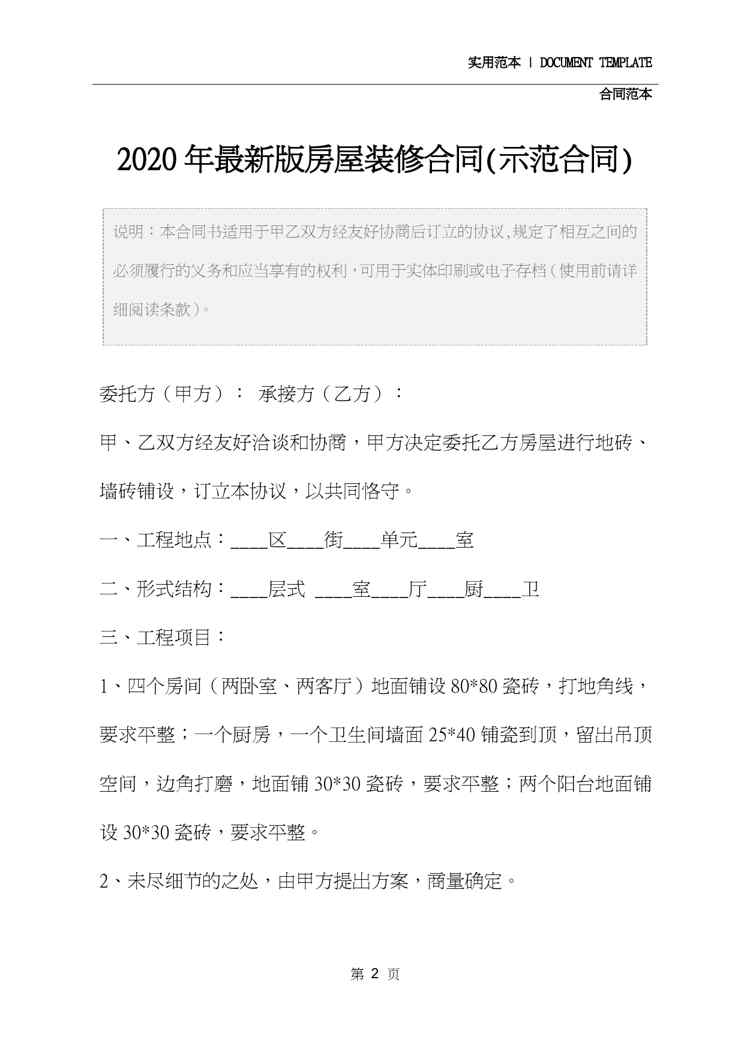 实用范本 | DOCUMENT TEMPLATE

合同范本

2020年最新版房屋装修合同(示范合同)

说明：本合同书适用于甲乙双方经友好协商后订立的协议,规定了相互之间的必须履行的义务和应当享有的权利,可用于实体印刷或电子存档(使用前请详细阅读条款)。

委托方（甲方）： 承接方（乙方）：

甲、乙双方经友好洽谈和协商，甲方决定委托乙方房屋进行地砖、墙砖铺设，订立本协议，以共同恪守。

一、工程地点：____区____街____单元____室

二、形式结构：____层式 ____室____厅____厨____卫

三、工程项目：

1、四个房间（两卧室、两客厅）地面铺设80*80瓷砖，打地角线，要求平整；一个厨房，一个卫生间墙面25*40铺瓷到顶，留出吊顶空间，边角打磨，地面铺30*30瓷砖，要求平整；两个阳台地面铺设30*30瓷砖，要求平整。

2、未尽细节的之处，由甲方提出方案，商量确定。

第 2 页